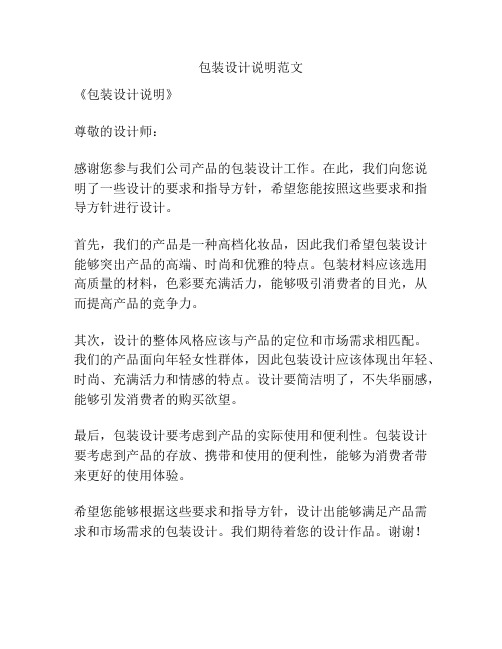 包装设计说明范文

《包装设计说明》

尊敬的设计师：

感谢您参与我们公司产品的包装设计工作。在此，我们向您说明了一些设计的要求和指导方针，希望您能按照这些要求和指导方针进行设计。

首先，我们的产品是一种高档化妆品，因此我们希望包装设计能够突出产品的高端、时尚和优雅的特点。包装材料应该选用高质量的材料，色彩要充满活力，能够吸引消费者的目光，从而提高产品的竞争力。

其次，设计的整体风格应该与产品的定位和市场需求相匹配。我们的产品面向年轻女性群体，因此包装设计应该体现出年轻、时尚、充满活力和情感的特点。设计要简洁明了，不失华丽感，能够引发消费者的购买欲望。

最后，包装设计要考虑到产品的实际使用和便利性。包装设计要考虑到产品的存放、携带和使用的便利性，能够为消费者带来更好的使用体验。

希望您能够根据这些要求和指导方针，设计出能够满足产品需求和市场需求的包装设计。我们期待着您的设计作品。谢谢！